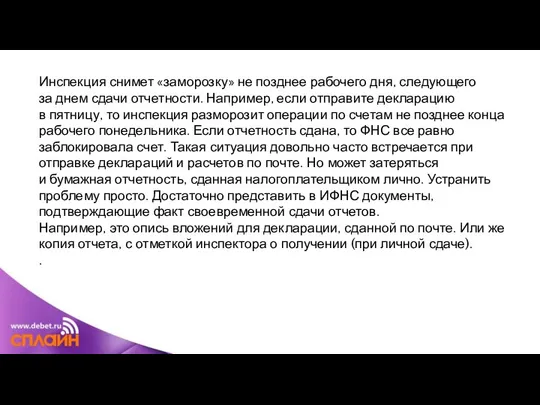 Инспекция снимет «заморозку» не позднее рабочего дня, следующего за днем сдачи отчетности. Например, если отправите декларацию в пятницу, то инспекция разморозит операции по счетам не позднее конца рабочего понедельника. Если отчетность сдана, то ФНС все равно заблокировала счет. Такая ситуация довольно часто встречается при отправке деклараций и расчетов по почте. Но может затеряться и бумажная отчетность, сданная налогоплательщиком лично. Устранить проблему просто. Достаточно представить в ИФНС документы, подтверждающие факт своевременной сдачи отчетов.
Например, это опись вложений для декларации, сданной по почте. Или же копия отчета, с отметкой инспектора о получении (при личной сдаче).
.

www.debet.ru
СПЛАЙН